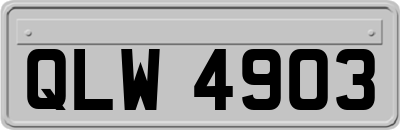 QLW 4903